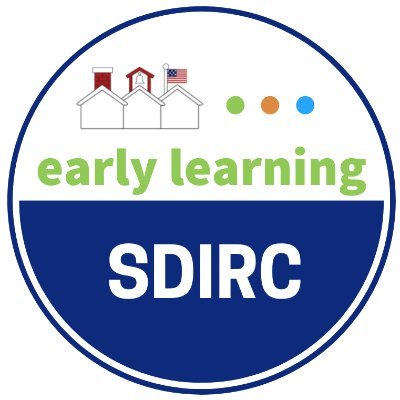 early learning

SDIRC